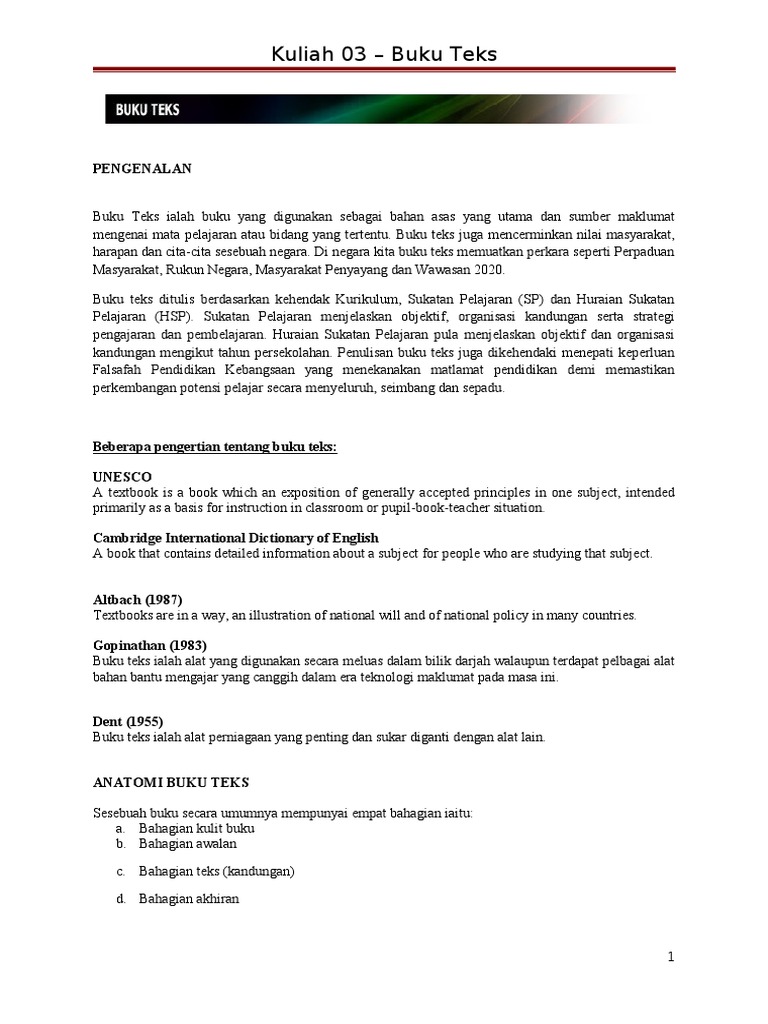 Kuliah 03 – Buku Teks

BUKU TEKS

PENGENALAN

Buku Teks ialah buku yang digunakan sebagai bahan asas yang utama dan sumber maklumat mengenai mata pelajaran atau bidang yang tertentu. Buku teks juga mencerminkan nilai masyarakat, harapan dan cita-cita sesebuah negara. Di negara kita buku teks memuatkan perkara seperti Perpaduan Masyarakat, Rukun Negara, Masyarakat Penyayang dan Wawasan 2020.

Buku teks ditulis berdasarkan kehendak Kurikulum, Sukatan Pelajaran (SP) dan Huraian Sukatan Pelajaran (HSP). Sukatan Pelajaran menjelaskan objektif, organisasi kandungan serta strategi pengajaran dan pembelajaran. Huraian Sukatan Pelajaran pula menjelaskan objektif dan organisasi kandungan mengikut tahun persekolahan. Penulisan buku teks juga dikehendaki menepati keperluan Falsafah Pendidikan Kebangsaan yang menekanakan matlamat pendidikan demi memastikan perkembangan potensi pelajar secara menyeluruh, seimbang dan sepadu.

Beberapa pengertian tentang buku teks:

UNESCO
A textbook is a book which an exposition of generally accepted principles in one subject, intended primarily as a basis for instruction in classroom or pupil-book-teacher situation.

Cambridge International Dictionary of English
A book that contains detailed information about a subject for people who are studying that subject.

Altbach (1987)
Textbooks are in a way, an illustration of national will and of national policy in many countries.

Gopinathan (1983)
Buku teks ialah alat yang digunakan secara meluas dalam bilik darjah walaupun terdapat pelbagai alat bahan bantu mengajar yang canggih dalam era teknologi maklumat pada masa ini.

Dent (1955)
Buku teks ialah alat perniagaan yang penting dan sukar diganti dengan alat lain.

ANATOMI BUKU TEKS

Sesebuah buku secara umumnya mempunyai empat bahagian iaitu:
a. Bahagian kulit buku
b. Bahagian awalan
c. Bahagian teks (kandungan)
d. Bahagian akhiran

1